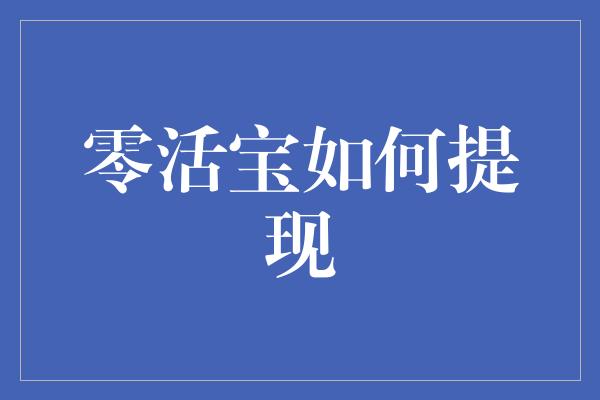 零活宝如何提现